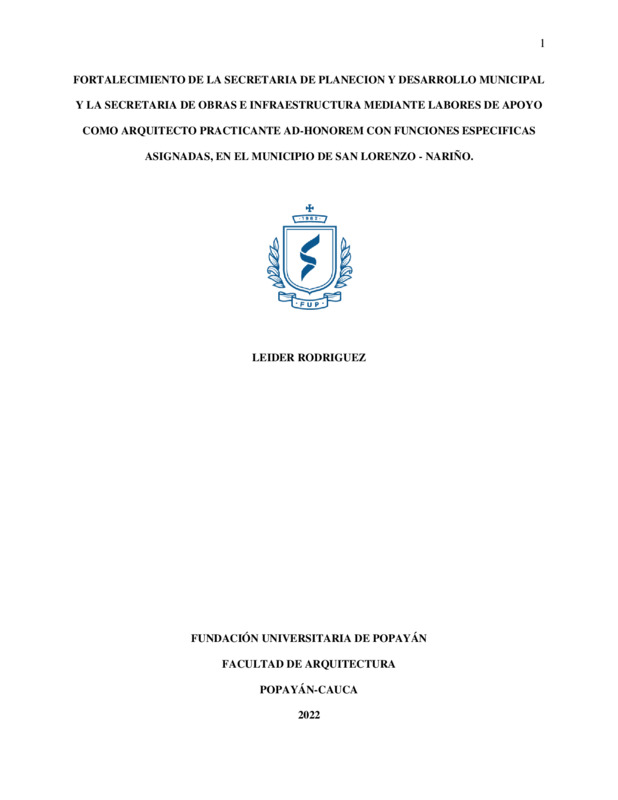 1

FORTALECIMIENTO DE LA SECRETARIA DE PLANECION Y DESARROLLO MUNICIPAL Y LA SECRETARIA DE OBRAS E INFRAESTRUCTURA MEDIANTE LABORES DE APOYO COMO ARQUITECTO PRACTICANTE AD-HONOREM CON FUNCIONES ESPECIFICAS ASIGNADAS, EN EL MUNICIPIO DE SAN LORENZO - NARIÑO.

1982

FUP

LEIDER RODRIGUEZ

FUNDACIÓN UNIVERSITARIA DE POPAYÁN

FACULTAD DE ARQUITECTURA

POPAYÁN-CAUCA

2022